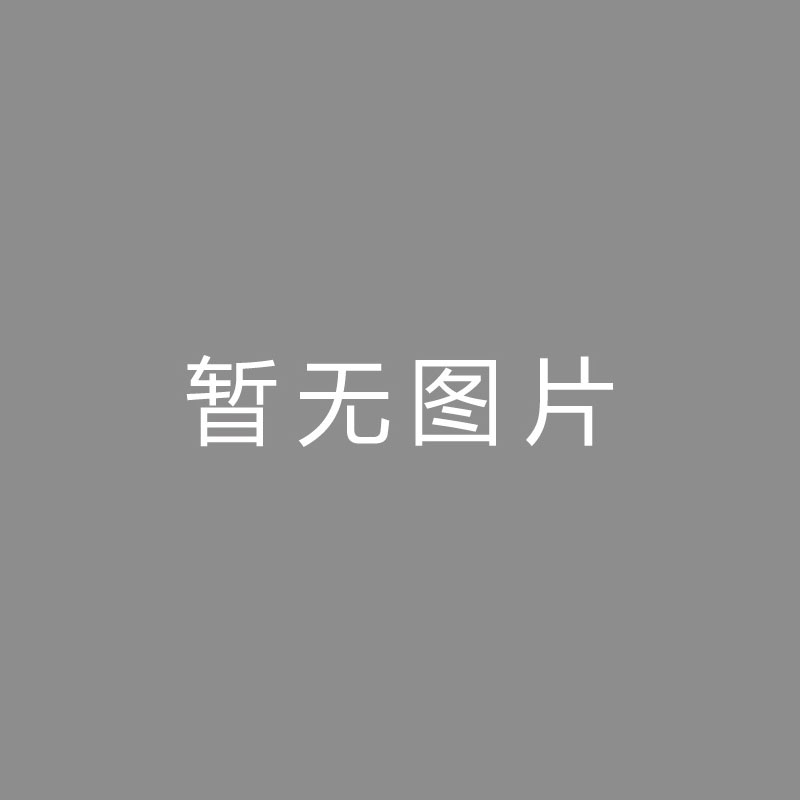 暂无图片